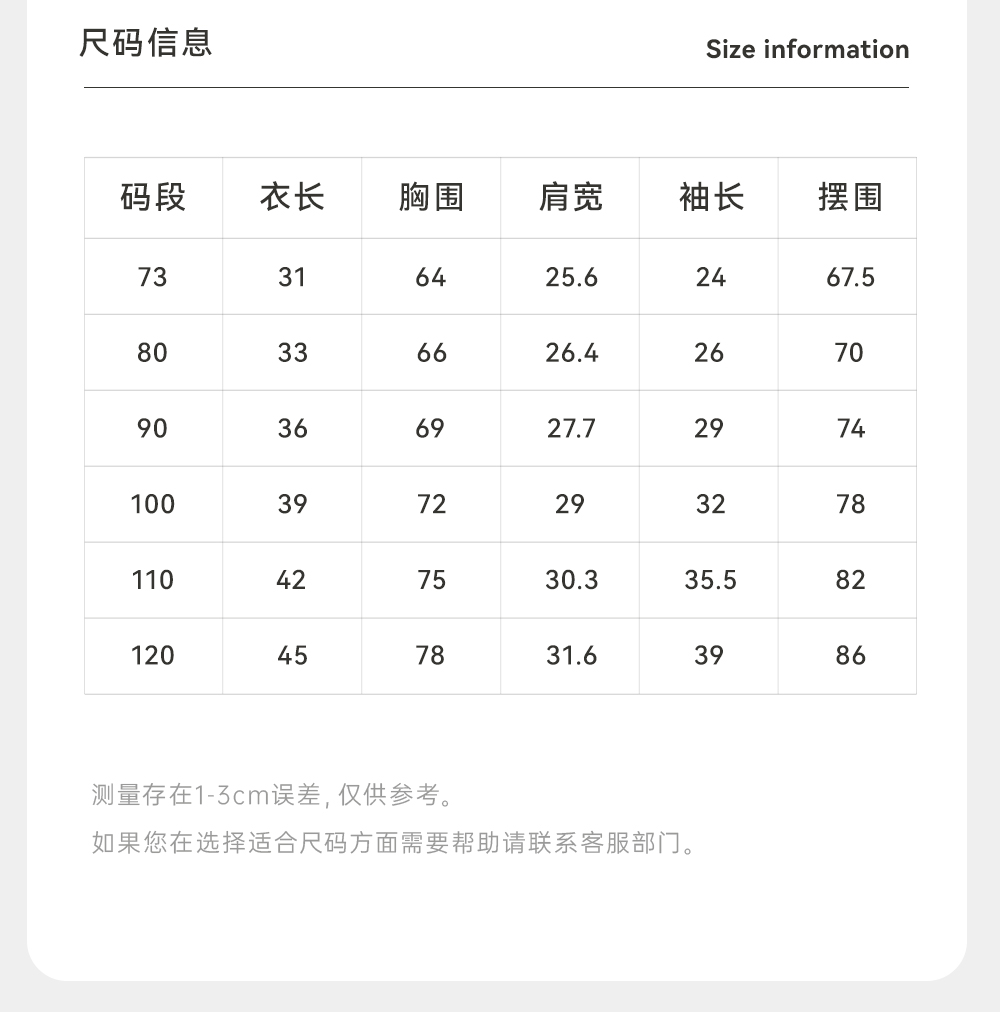 尺码信息

Size information

| 码段 | 衣长 | 胸围 | 肩宽 | 袖长 | 摆围 |
|---|---|---|---|---|---|
| 73 | 31 | 64 | 25.6 | 24 | 67.5 |
| 80 | 33 | 66 | 26.4 | 26 | 70 |
| 90 | 36 | 69 | 27.7 | 29 | 74 |
| 100 | 39 | 72 | 29 | 32 | 78 |
| 110 | 42 | 75 | 30.3 | 35.5 | 82 |
| 120 | 45 | 78 | 31.6 | 39 | 86 |

测量存在1-3cm误差, 仅供参考。

如果您在选择适合尺码方面需要帮助请联系客服部门。